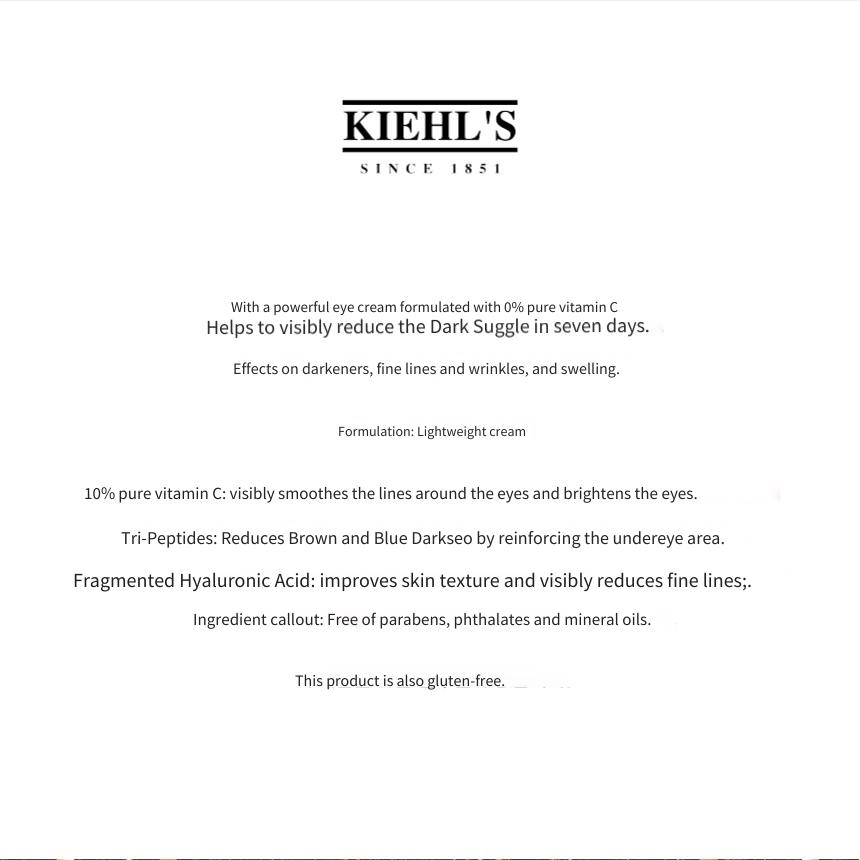 KIEHL'S

SINCE 1851

With a powerful eye cream formulated with 0% pure vitamin C
Helps to visibly reduce the Dark Suggle in seven days.

Effects on darkeners, fine lines and wrinkles, and swelling.

Formulation: Lightweight cream

10% pure vitamin C: visibly smoothes the lines around the eyes and brightens the eyes.

Tri-Peptides: Reduces Brown and Blue Darkseo by reinforcing the undereye area.

Fragmented Hyaluronic Acid: improves skin texture and visibly reduces fine lines;.

Ingredient callout: Free of parabens, phthalates and mineral oils.

This product is also gluten-free.